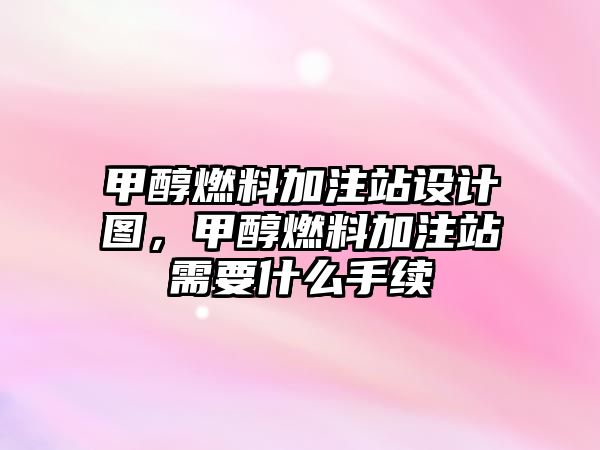 甲醇燃料加注站设计图，甲醇燃料加注站需要什么手续